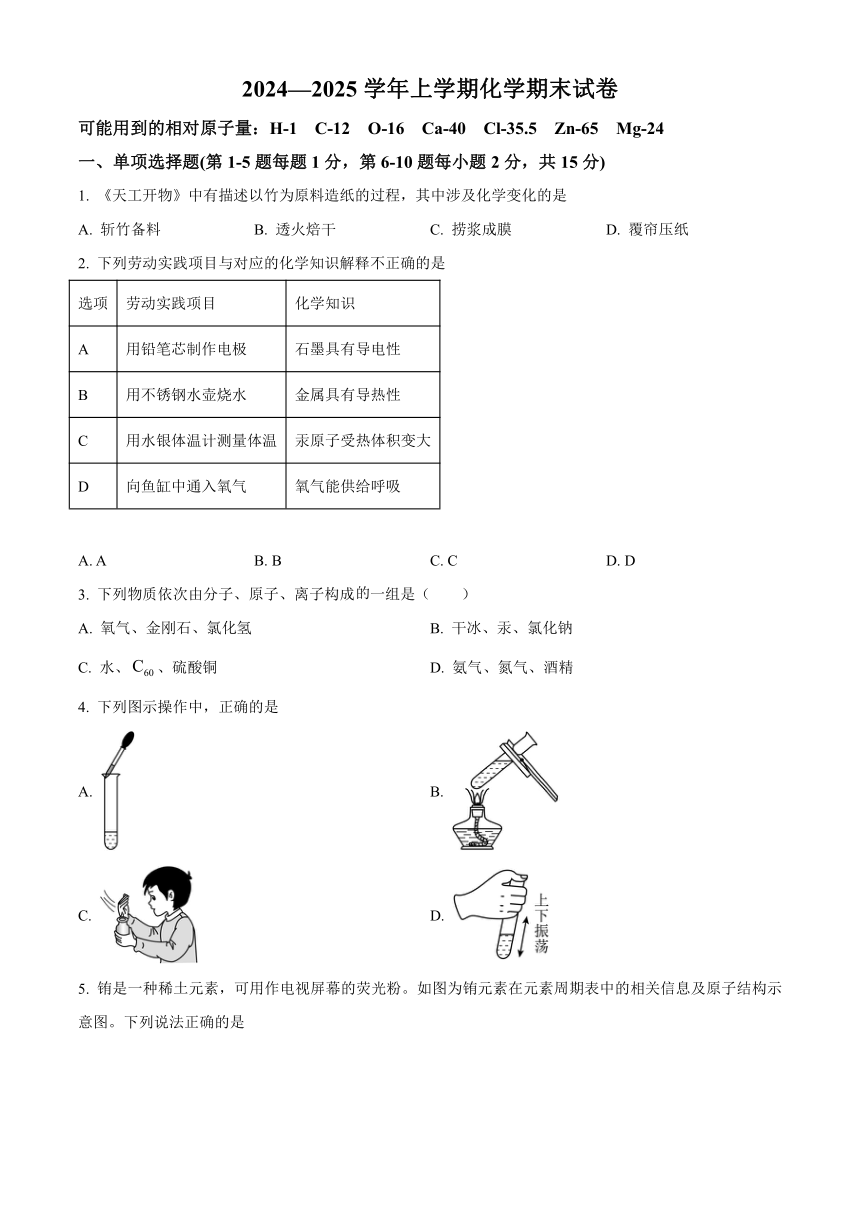 2024—2025 学年上学期化学期末试卷

可能用到的相对原子量：H-1　C-12　O-16　Ca-40　Cl-35.5　Zn-65　Mg-24

一、单项选择题(第 1-5 题每题 1 分，第 6-10 题每小题 2 分，共 15 分)

1. 《天工开物》中有描述以竹为原料造纸的过程，其中涉及化学变化的是

A. 斩竹备料　　B. 透火焙干　　C. 捞浆成膜　　D. 覆帘压纸

2. 下列劳动实践项目与对应的化学知识解释不正确的是

| 选项 | 劳动实践项目 | 化学知识 |
|---|---|---|
| A | 用铅笔芯制作电极 | 石墨具有导电性 |
| B | 用不锈钢水壶烧水 | 金属具有导热性 |
| C | 用水银体温计测量体温 | 汞原子受热体积变大 |
| D | 向鱼缸中通入氧气 | 氧气能供给呼吸 |

A. A　　B. B　　C. C　　D. D

3. 下列物质依次由分子、原子、离子构成的一组是（　　）

A. 氧气、金刚石、氯化氢　　B. 干冰、汞、氯化钠

C. 水、$C_{60}$、硫酸铜　　D. 氨气、氮气、酒精

4. 下列图示操作中，正确的是

A.

B.

C.

D. 上下振荡

5. 铕是一种稀土元素，可用作电视屏幕的荧光粉。如图为铕元素在元素周期表中的相关信息及原子结构示意图。下列说法正确的是